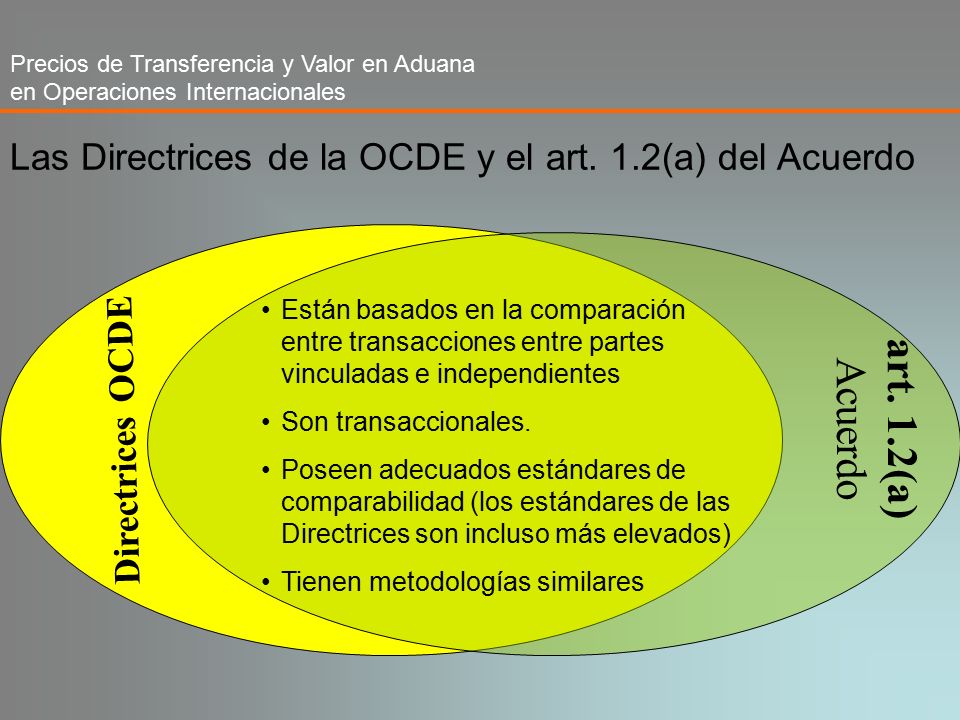 Precios de Transferencia y Valor en Aduana en Operaciones Internacionales

Las Directrices de la OCDE y el art. 1.2(a) del Acuerdo

Directrices OCDE

• Están basados en la comparación entre transacciones entre partes vinculadas e independientes

• Son transaccionales.

• Poseen adecuados estándares de comparabilidad (los estándares de las Directrices son incluso más elevados)

• Tienen metodologías similares

art. 1.2(a)
Acuerdo